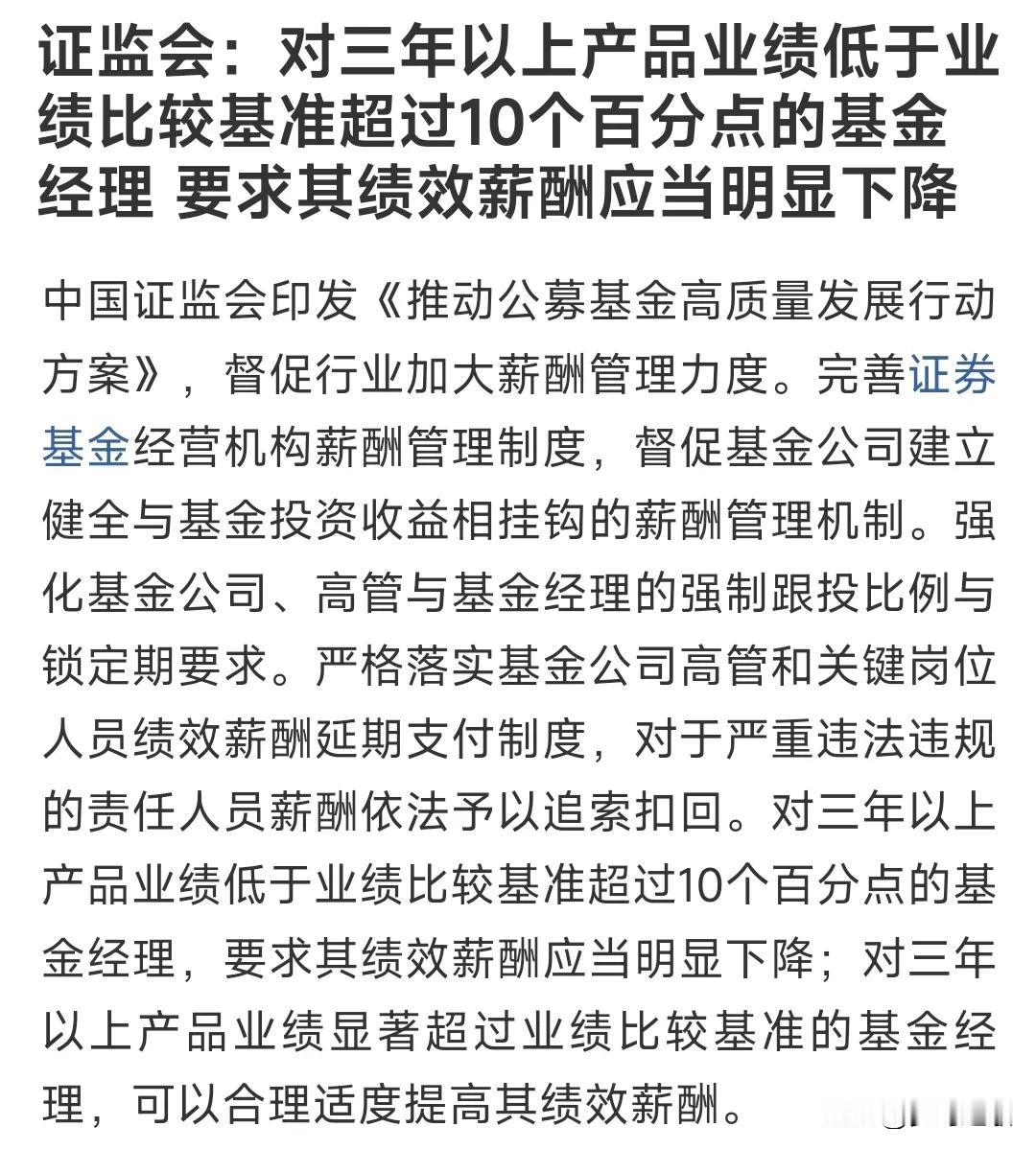 证监会：对三年以上产品业绩低于业绩比较基准超过10个百分点的基金经理 要求其绩效薪酬应当明显下降

中国证监会印发《推动公募基金高质量发展行动方案》，督促行业加大薪酬管理力度。完善证券基金经营机构薪酬管理制度，督促基金公司建立健全与基金投资收益相挂钩的薪酬管理机制。强化基金公司、高管与基金经理的强制跟投比例与锁定期要求。严格落实基金公司高管和关键岗位人员绩效薪酬延期支付制度，对于严重违法违规的责任人员薪酬依法予以追索扣回。对三年以上产品业绩低于业绩比较基准超过10个百分点的基金经理，要求其绩效薪酬应当明显下降；对三年以上产品业绩显著超过业绩比较基准的基金经理，可以合理适度提高其绩效薪酬。